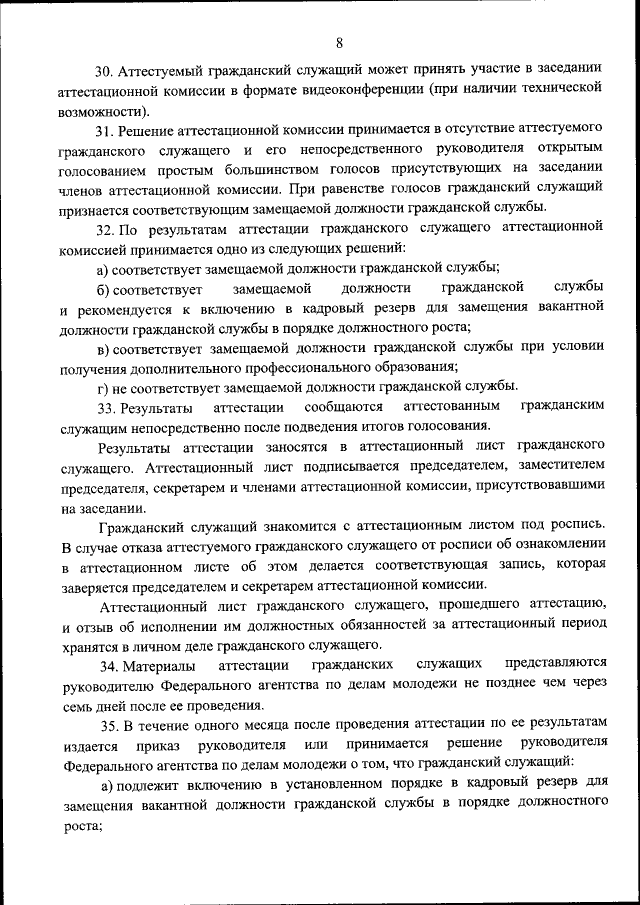 8

30. Аттестуемый гражданский служащий может принять участие в заседании аттестационной комиссии в формате видеоконференции (при наличии технической возможности).

31. Решение аттестационной комиссии принимается в отсутствие аттестуемого гражданского служащего и его непосредственного руководителя открытым голосованием простым большинством голосов присутствующих на заседании членов аттестационной комиссии. При равенстве голосов гражданский служащий признается соответствующим замещаемой должности гражданской службы.

32. По результатам аттестации гражданского служащего аттестационной комиссией принимается одно из следующих решений:

а) соответствует замещаемой должности гражданской службы;

б) соответствует замещаемой должности гражданской службы и рекомендуется к включению в кадровый резерв для замещения вакантной должности гражданской службы в порядке должностного роста;

в) соответствует замещаемой должности гражданской службы при условии получения дополнительного профессионального образования;

г) не соответствует замещаемой должности гражданской службы.

33. Результаты аттестации сообщаются аттестованным гражданским служащим непосредственно после подведения итогов голосования.

Результаты аттестации заносятся в аттестационный лист гражданского служащего. Аттестационный лист подписывается председателем, заместителем председателя, секретарем и членами аттестационной комиссии, присутствовавшими на заседании.

Гражданский служащий знакомится с аттестационным листом под роспись. В случае отказа аттестуемого гражданского служащего от росписи об ознакомлении в аттестационном листе об этом делается соответствующая запись, которая заверяется председателем и секретарем аттестационной комиссии.

Аттестационный лист гражданского служащего, прошедшего аттестацию, и отзыв об исполнении им должностных обязанностей за аттестационный период хранятся в личном деле гражданского служащего.

34. Материалы аттестации гражданских служащих представляются руководителю Федерального агентства по делам молодежи не позднее чем через семь дней после ее проведения.

35. В течение одного месяца после проведения аттестации по ее результатам издается приказ руководителя или принимается решение руководителя Федерального агентства по делам молодежи о том, что гражданский служащий:

а) подлежит включению в установленном порядке в кадровый резерв для замещения вакантной должности гражданской службы в порядке должностного роста;